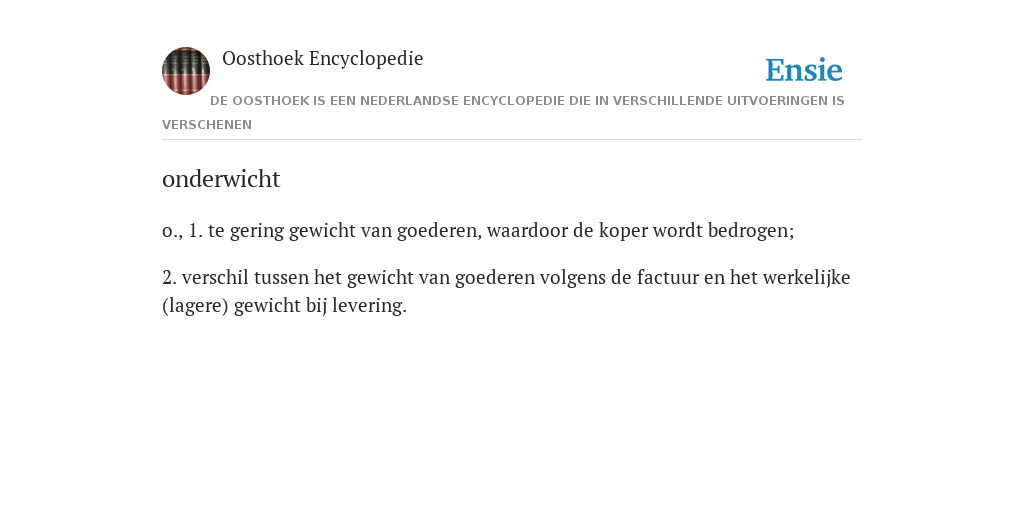 Oosthoek Encyclopedie

Ensie

DE OOSTHOEK IS EEN NEDERLANDSE ENCYCLOPEDIE DIE IN VERSCHILLENDE UITVOERINGEN IS VERSCHENEN

onderwicht

o., 1. te gering gewicht van goederen, waardoor de koper wordt bedrogen;

2. verschil tussen het gewicht van goederen volgens de factuur en het werkelijke (lagere) gewicht bij levering.